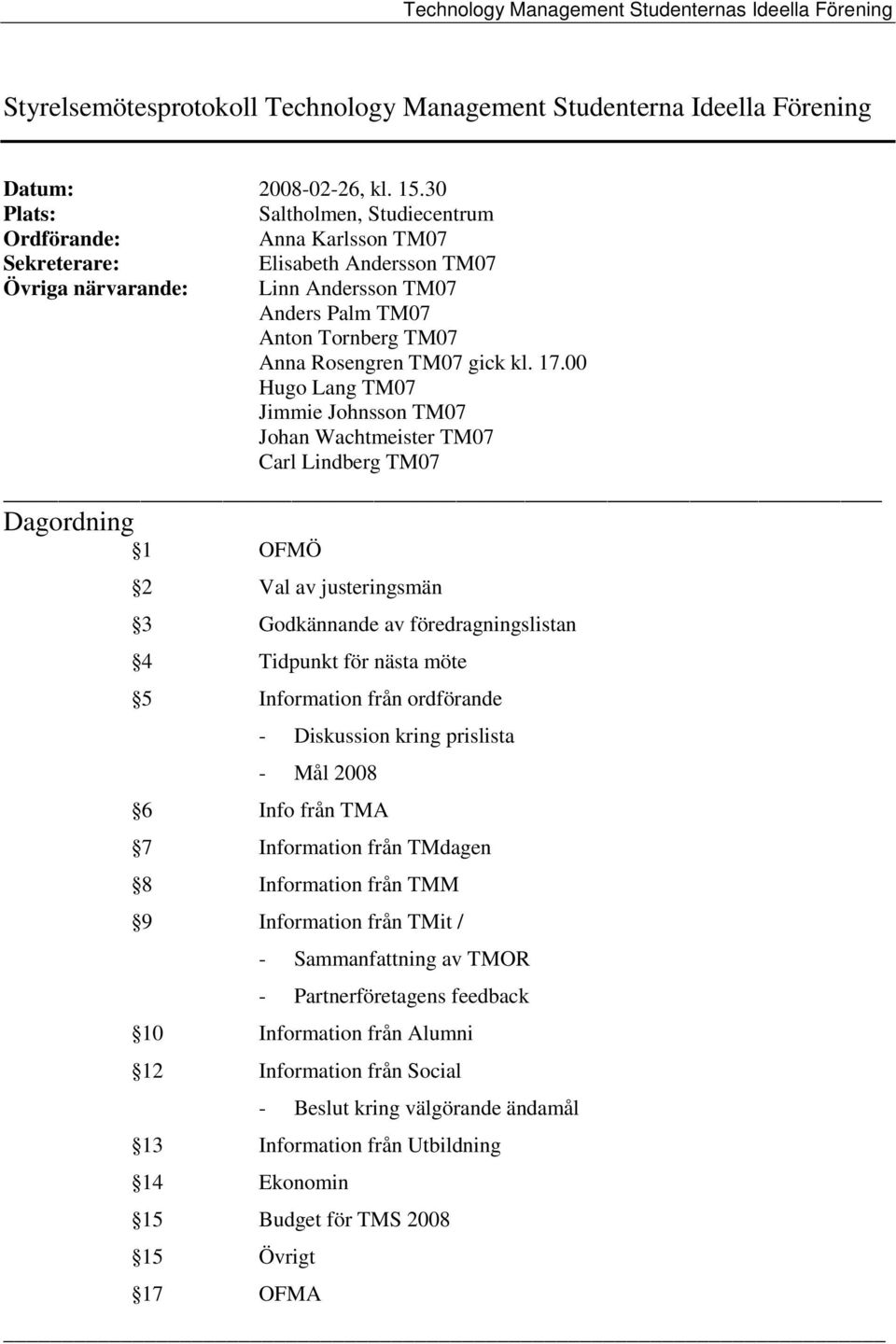 Technology Management Studenternas Ideella Förening

Styrelsemötesprotokoll Technology Management Studenterna Ideella Förening

Datum: 2008-02-26, kl. 15.30
Plats: Saltholmen, Studiecentrum
Ordförande: Anna Karlsson TM07
Sekreterare: Elisabeth Andersson TM07
Övriga närvarande: Linn Andersson TM07
Anders Palm TM07
Anton Tornberg TM07
Anna Rosengren TM07 gick kl. 17.00
Hugo Lang TM07
Jimmie Johnsson TM07
Johan Wachtmeister TM07
Carl Lindberg TM07

Dagordning
1 OFMÖ
2 Val av justeringsmän
3 Godkännande av föredragningslistan
4 Tidpunkt för nästa möte
5 Information från ordförande
- Diskussion kring prislista
- Mål 2008
6 Info från TMA
7 Information från TMdagen
8 Information från TMM
9 Information från TMit /
- Sammanfattning av TMOR
- Partnerföretagens feedback
10 Information från Alumni
12 Information från Social
- Beslut kring välgörande ändamål
13 Information från Utbildning
14 Ekonomin
15 Budget för TMS 2008
15 Övrigt
17 OFMA